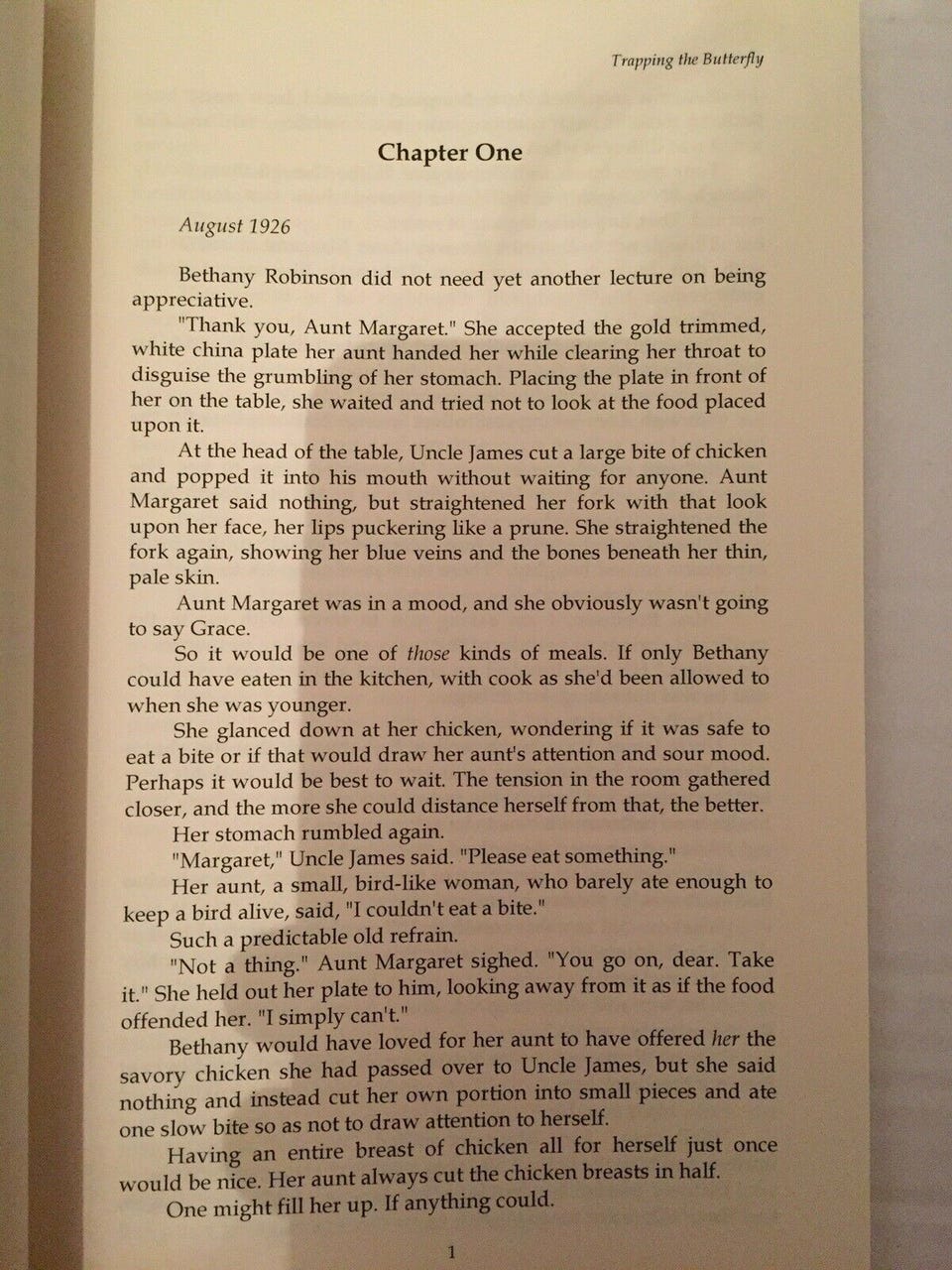 Trapping the Butterfly

Chapter One

August 1926

Bethany Robinson did not need yet another lecture on being appreciative.

"Thank you, Aunt Margaret." She accepted the gold trimmed, white china plate her aunt handed her while clearing her throat to disguise the grumbling of her stomach. Placing the plate in front of her on the table, she waited and tried not to look at the food placed upon it.

At the head of the table, Uncle James cut a large bite of chicken and popped it into his mouth without waiting for anyone. Aunt Margaret said nothing, but straightened her fork with that look upon her face, her lips puckering like a prune. She straightened the fork again, showing her blue veins and the bones beneath her thin, pale skin.

Aunt Margaret was in a mood, and she obviously wasn't going to say Grace.

So it would be one of those kinds of meals. If only Bethany could have eaten in the kitchen, with cook as she'd been allowed to when she was younger.

She glanced down at her chicken, wondering if it was safe to eat a bite or if that would draw her aunt's attention and sour mood. Perhaps it would be best to wait. The tension in the room gathered closer, and the more she could distance herself from that, the better.

Her stomach rumbled again.

"Margaret," Uncle James said. "Please eat something."

Her aunt, a small, bird-like woman, who barely ate enough to keep a bird alive, said, "I couldn't eat a bite."

Such a predictable old refrain.

"Not a thing." Aunt Margaret sighed. "You go on, dear. Take it." She held out her plate to him, looking away from it as if the food offended her. "I simply can't."

Bethany would have loved for her aunt to have offered her the savory chicken she had passed over to Uncle James, but she said nothing and instead cut her own portion into small pieces and ate one slow bite so as not to draw attention to herself.

Having an entire breast of chicken all for herself just once would be nice. Her aunt always cut the chicken breasts in half.

One might fill her up. If anything could.

1